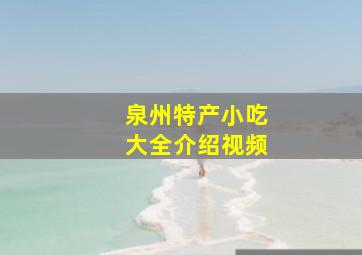 泉州特产小吃
大全介绍视频